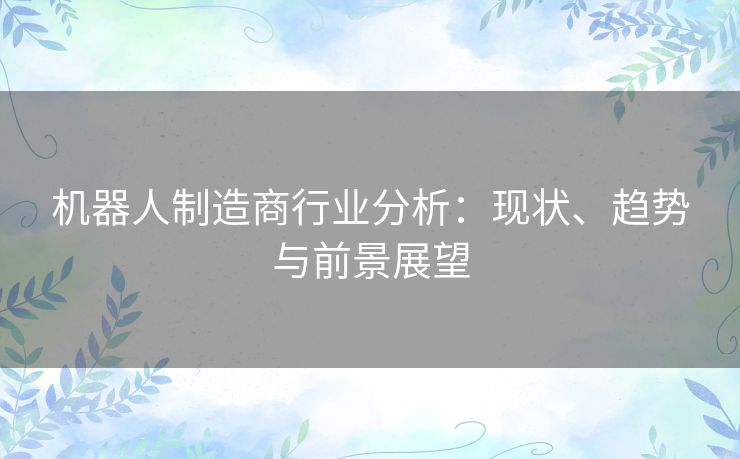 机器人制造商行业分析：现状、趋势与前景展望